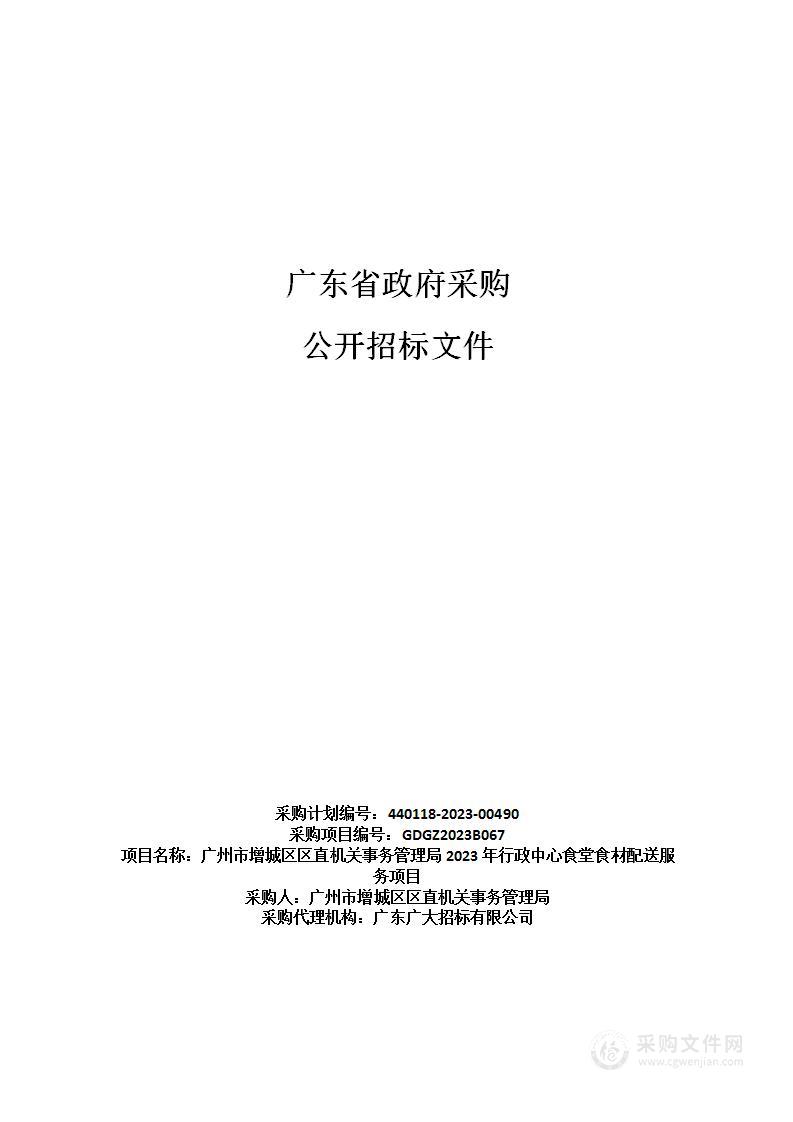 广东省政府采购

公开招标文件

采购计划编号：440118-2023-00490
采购项目编号：GDGZ2023B067
项目名称：广州市增城区区直机关事务管理局 2023 年行政中心食堂食材配送服务项目
采购人：广州市增城区区直机关事务管理局
采购代理机构：广东广大招标有限公司

采购文件网
www.cgwenjian.com